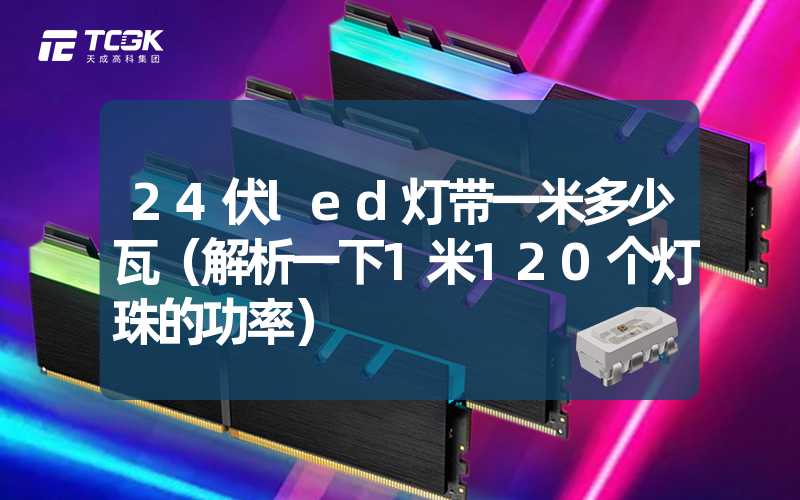 TCGK
天成高科集团

24伏led灯带一米多少瓦（解析一下1米120个灯珠的功率）